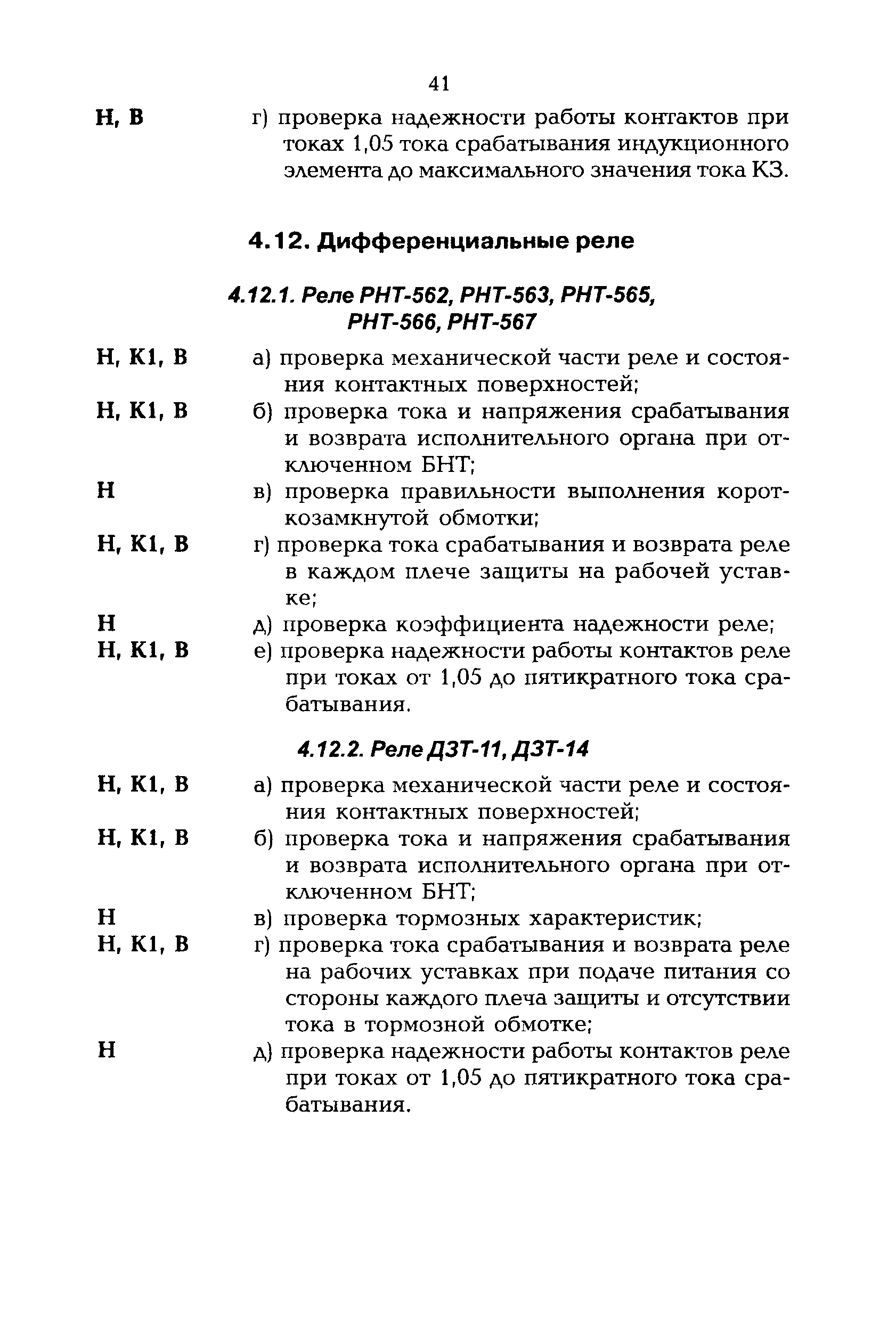 41

Н, В г) проверка надежности работы контактов при токах 1,05 тока срабатывания индукционного элемента до максимального значения тока КЗ.

4.12. Дифференциальные реле

4.12.1. Реле РНТ-562, РНТ-563, РНТ-565, РНТ-566, РНТ-567

Н, К1, В а) проверка механической части реле и состояния контактных поверхностей;

Н, К1, В б) проверка тока и напряжения срабатывания и возврата исполнительного органа при отключенном БНТ;

Н в) проверка правильности выполнения короткозамкнутой обмотки;

Н, К1, В г) проверка тока срабатывания и возврата реле в каждом плече защиты на рабочей уставке;

Н д) проверка коэффициента надежности реле;

Н, К1, В е) проверка надежности работы контактов реле при токах от 1,05 до пятикратного тока срабатывания.

4.12.2. Реле ДЗТ-11, ДЗТ-14

Н, К1, В а) проверка механической части реле и состояния контактных поверхностей;

Н, К1, В б) проверка тока и напряжения срабатывания и возврата исполнительного органа при отключенном БНТ;

Н в) проверка тормозных характеристик;

Н, К1, В г) проверка тока срабатывания и возврата реле на рабочих уставках при подаче питания со стороны каждого плеча защиты и отсутствии тока в тормозной обмотке;

Н д) проверка надежности работы контактов реле при токах от 1,05 до пятикратного тока срабатывания.